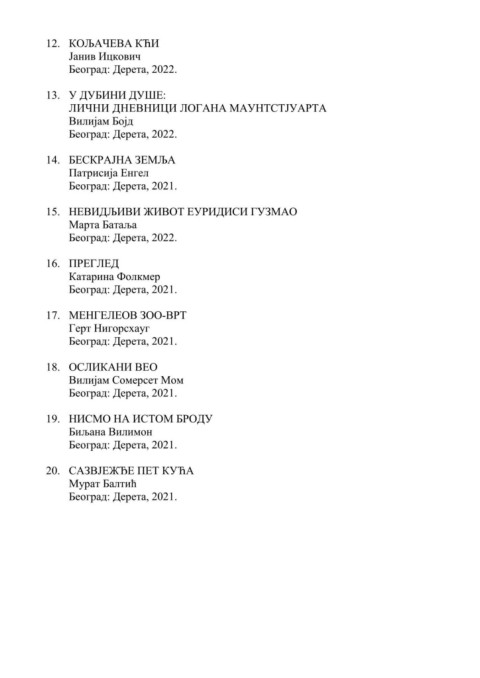 12. КОЉАЧЕВА КЋИ
Јанив Ицкович
Београд: Дерета, 2022.

13. У ДУБИНИ ДУШЕ:
ЛИЧНИ ДНЕВНИЦИ ЛОГАНА МАУНТСТЈУАРТА
Вилијам Бојд
Београд: Дерета, 2022.

14. БЕСКРАЈНА ЗЕМЉА
Патрисија Енгел
Београд: Дерета, 2021.

15. НЕВИДЉИВИ ЖИВОТ ЕУРИДИСИ ГУЗМАО
Марта Батаља
Београд: Дерета, 2022.

16. ПРЕГЛЕД
Катарина Фолкмер
Београд: Дерета, 2021.

17. МЕНГЕЛЕОВ ЗОО-ВРТ
Герт Нигорсхауг
Београд: Дерета, 2021.

18. ОСЛИКАНИ ВЕО
Вилијам Сомерсет Мом
Београд: Дерета, 2021.

19. НИСМО НА ИСТОМ БРОДУ
Биљана Вилимон
Београд: Дерета, 2021.

20. САЗВЈЕЖЂЕ ПЕТ КУЋА
Мурат Балтић
Београд: Дерета, 2021.